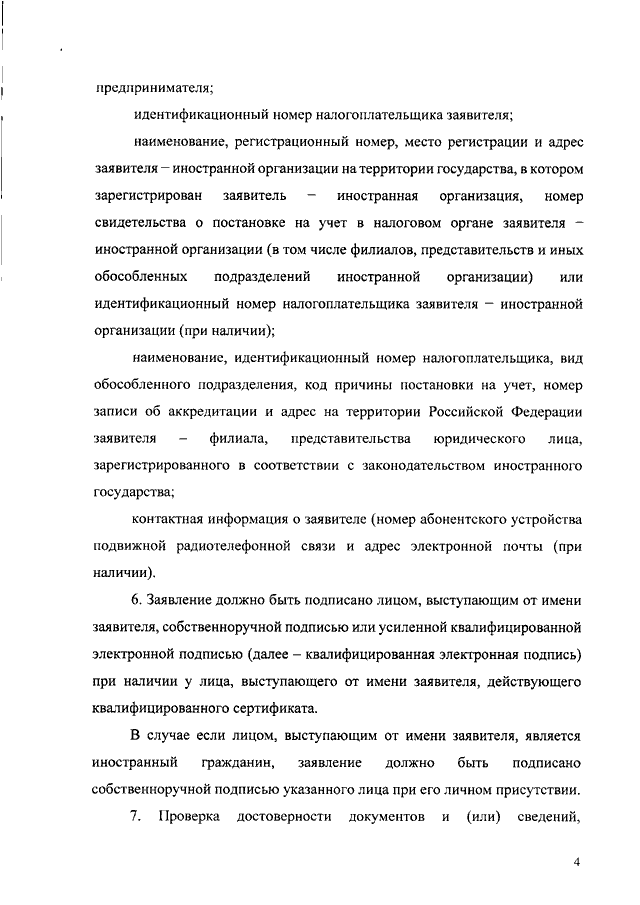 предпринимателя;

идентификационный номер налогоплательщика заявителя;

наименование, регистрационный номер, место регистрации и адрес заявителя – иностранной организации на территории государства, в котором зарегистрирован заявитель – иностранная организация, номер свидетельства о постановке на учет в налоговом органе заявителя – иностранной организации (в том числе филиалов, представительств и иных обособленных подразделений иностранной организации) или идентификационный номер налогоплательщика заявителя – иностранной организации (при наличии);

наименование, идентификационный номер налогоплательщика, вид обособленного подразделения, код причины постановки на учет, номер записи об аккредитации и адрес на территории Российской Федерации заявителя – филиала, представительства юридического лица, зарегистрированного в соответствии с законодательством иностранного государства;

контактная информация о заявителе (номер абонентского устройства подвижной радиотелефонной связи и адрес электронной почты (при наличии).

6. Заявление должно быть подписано лицом, выступающим от имени заявителя, собственноручной подписью или усиленной квалифицированной электронной подписью (далее – квалифицированная электронная подпись) при наличии у лица, выступающего от имени заявителя, действующего квалифицированного сертификата.

В случае если лицом, выступающим от имени заявителя, является иностранный гражданин, заявление должно быть подписано собственноручной подписью указанного лица при его личном присутствии.

7. Проверка достоверности документов и (или) сведений,

4